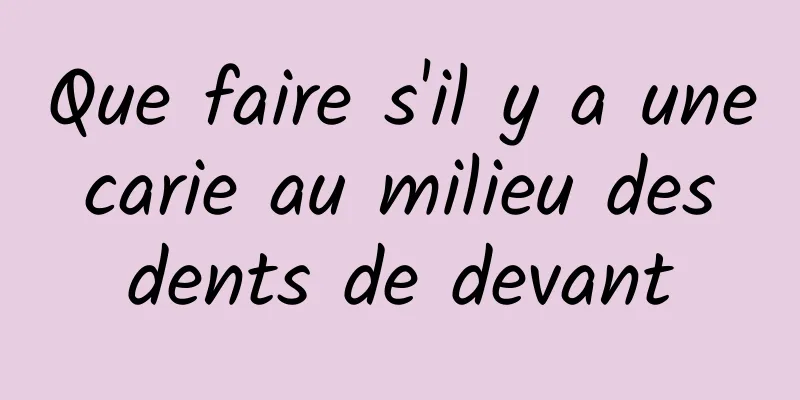 Que faire s'il y a une carie au milieu des dents de devant